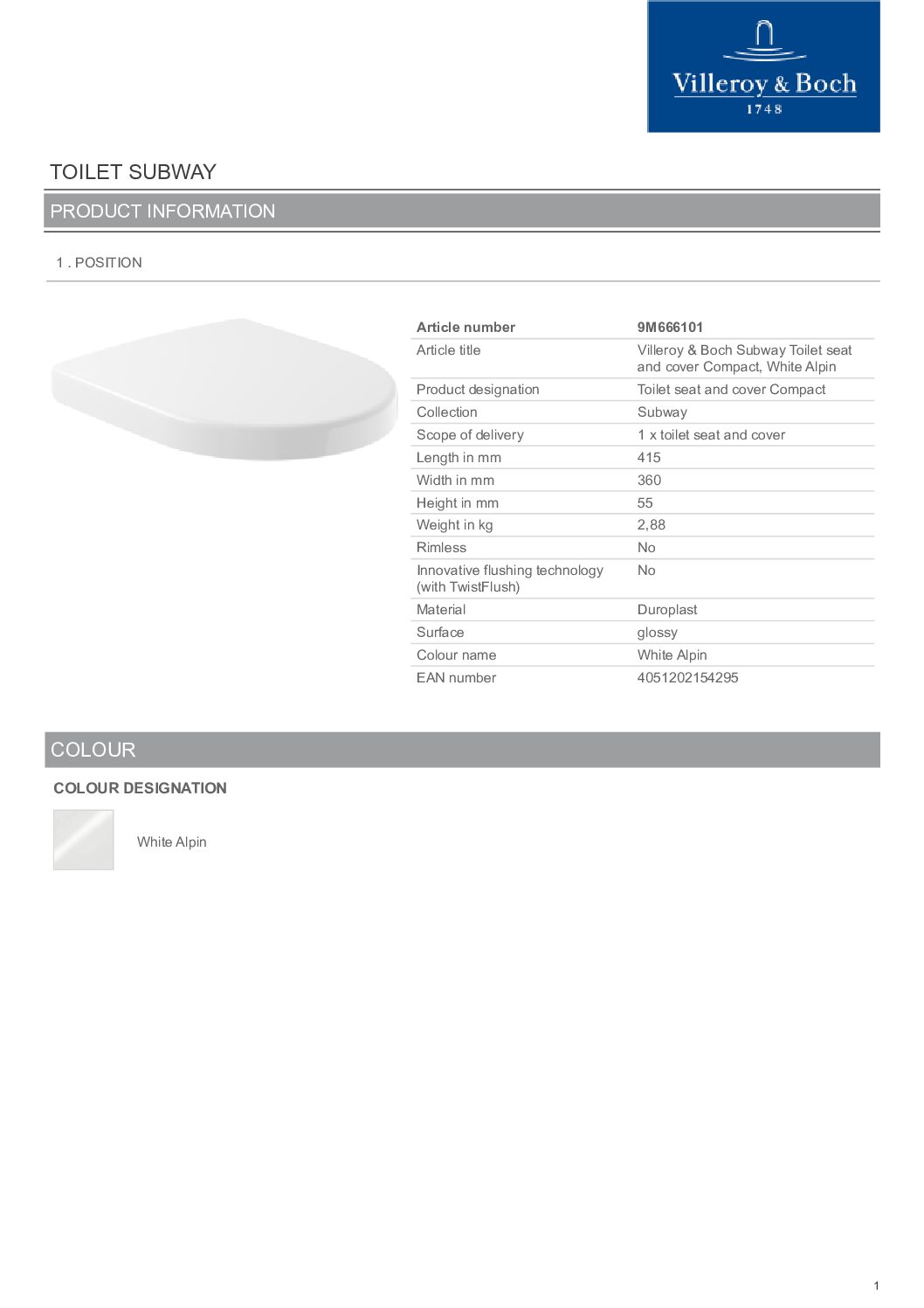 Villeroy & Boch
1748

TOILET SUBWAY

PRODUCT INFORMATION

1 . POSITION

| Article number | 9M666101 |
|---|---|
| Article title | Villeroy & Boch Subway Toilet seat and cover Compact, White Alpin |
| Product designation | Toilet seat and cover Compact |
| Collection | Subway |
| Scope of delivery | 1 x toilet seat and cover |
| Length in mm | 415 |
| Width in mm | 360 |
| Height in mm | 55 |
| Weight in kg | 2,88 |
| Rimless | No |
| Innovative flushing technology (with TwistFlush) | No |
| Material | Duroplast |
| Surface | glossy |
| Colour name | White Alpin |
| EAN number | 4051202154295 |

COLOUR

COLOUR DESIGNATION

White Alpin

1